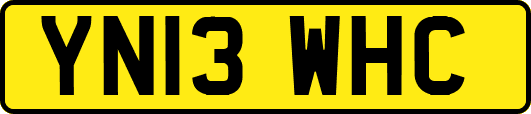 YN13 WHC